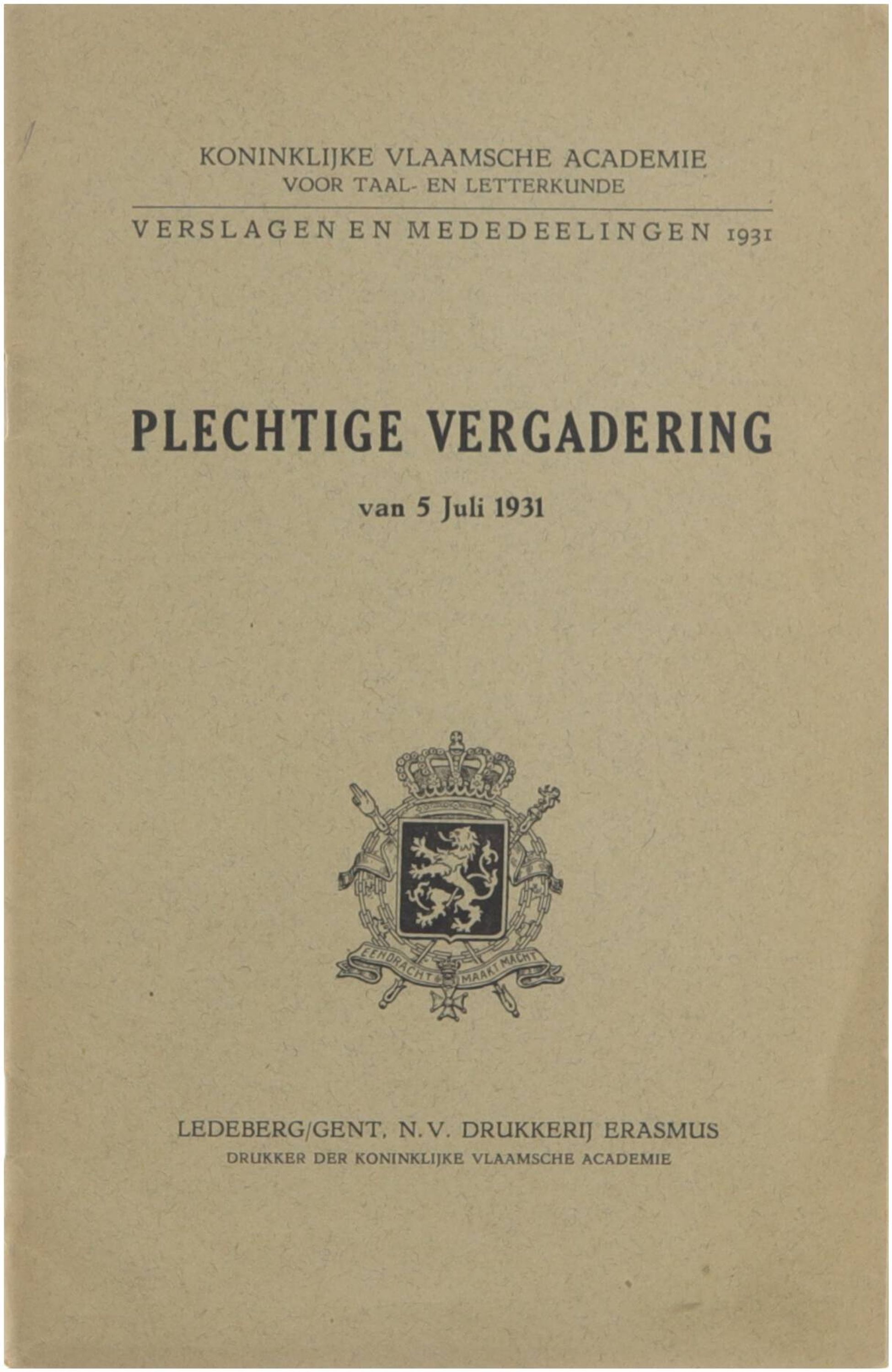 KONINKLIJKE VLAAMSCHE ACADEMIE
VOOR TAAL- EN LETTERKUNDE

VERSLAGEN EN MEDEDEELINGEN 1931

PLECHTIGE VERGADERING

van 5 Juli 1931

EENDRACHT MAAKT MACHT

LEDEBERG/GENT, N.V. DRUKKERIJ ERASMUS
DRUKKER DER KONINKLIJKE VLAAMSCHE ACADEMIE